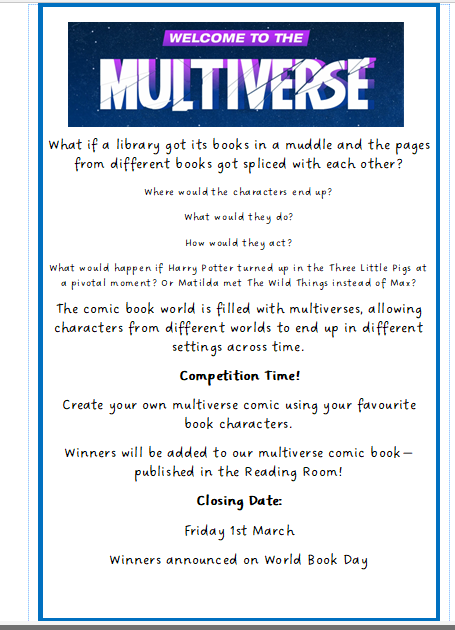 WELCOME TO THE

MULTIVERSE

What if a library got its books in a muddle and the pages from different books got spliced with each other?

Where would the characters end up?

What would they do?

How would they act?

What would happen if Harry Potter turned up in the Three Little Pigs at a pivotal moment? Or Matilda met The Wild Things instead of Max?

The comic book world is filled with multiverses, allowing characters from different worlds to end up in different settings across time.

Competition Time!

Create your own multiverse comic using your favourite book characters.

Winners will be added to our multiverse comic book— published in the Reading Room!

Closing Date:

Friday 1st March

Winners announced on World Book Day